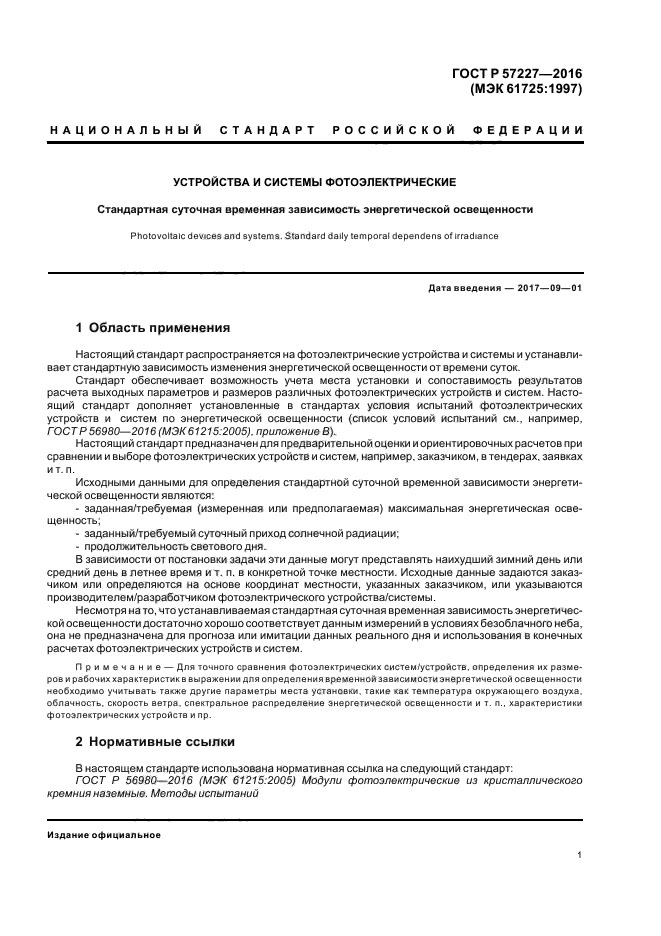 ГОСТ Р 57227—2016
(МЭК 61725:1997)

НАЦИОНАЛЬНЫЙ СТАНДАРТ РОССИЙСКОЙ ФЕДЕРАЦИИ

УСТРОЙСТВА И СИСТЕМЫ ФОТОЭЛЕКТРИЧЕСКИЕ

Стандартная суточная временная зависимость энергетической освещенности

Photovoltaic devices and systems. Standard daily temporal dependens of irradiance

Дата введения — 2017—09—01

1 Область применения

Настоящий стандарт распространяется на фотоэлектрические устройства и системы и устанавливает стандартную зависимость изменения энергетической освещенности от времени суток.

Стандарт обеспечивает возможность учета места установки и сопоставимость результатов расчета выходных параметров и размеров различных фотоэлектрических устройств и систем. Настоящий стандарт дополняет установленные в стандартах условия испытаний фотоэлектрических устройств и систем по энергетической освещенности (список условий испытаний см., например, ГОСТ Р 56980—2016 (МЭК 61215:2005), приложение В).

Настоящий стандарт предназначен для предварительной оценки и ориентировочных расчетов при сравнении и выборе фотоэлектрических устройств и систем, например, заказчиком, в тендерах, заявках и т. п.

Исходными данными для определения стандартной суточной временной зависимости энергетической освещенности являются:

- заданная/требуемая (измеренная или предполагаемая) максимальная энергетическая освещенность;
- заданный/требуемый суточный приход солнечной радиации;
- продолжительность светового дня.

В зависимости от постановки задачи эти данные могут представлять наихудший зимний день или средний день в летнее время и т. п. в конкретной точке местности. Исходные данные задаются заказчиком или определяются на основе координат местности, указанных заказчиком, или указываются производителем/разработчиком фотоэлектрического устройства/системы.

Несмотря на то, что устанавливаемая стандартная суточная временная зависимость энергетической освещенности достаточно хорошо соответствует данным измерений в условиях безоблачного неба, она не предназначена для прогноза или имитации данных реального дня и использования в конечных расчетах фотоэлектрических устройств и систем.

Примечание — Для точного сравнения фотоэлектрических систем/устройств, определения их размеров и рабочих характеристик в выражении для определения временной зависимости энергетической освещенности необходимо учитывать также другие параметры места установки, такие как температура окружающего воздуха, облачность, скорость ветра, спектральное распределение энергетической освещенности и т. п., характеристики фотоэлектрических устройств и пр.

2 Нормативные ссылки

В настоящем стандарте использована нормативная ссылка на следующий стандарт:
ГОСТ Р 56980—2016 (МЭК 61215:2005) Модули фотоэлектрические из кристаллического кремния наземные. Методы испытаний

Издание официальное

1